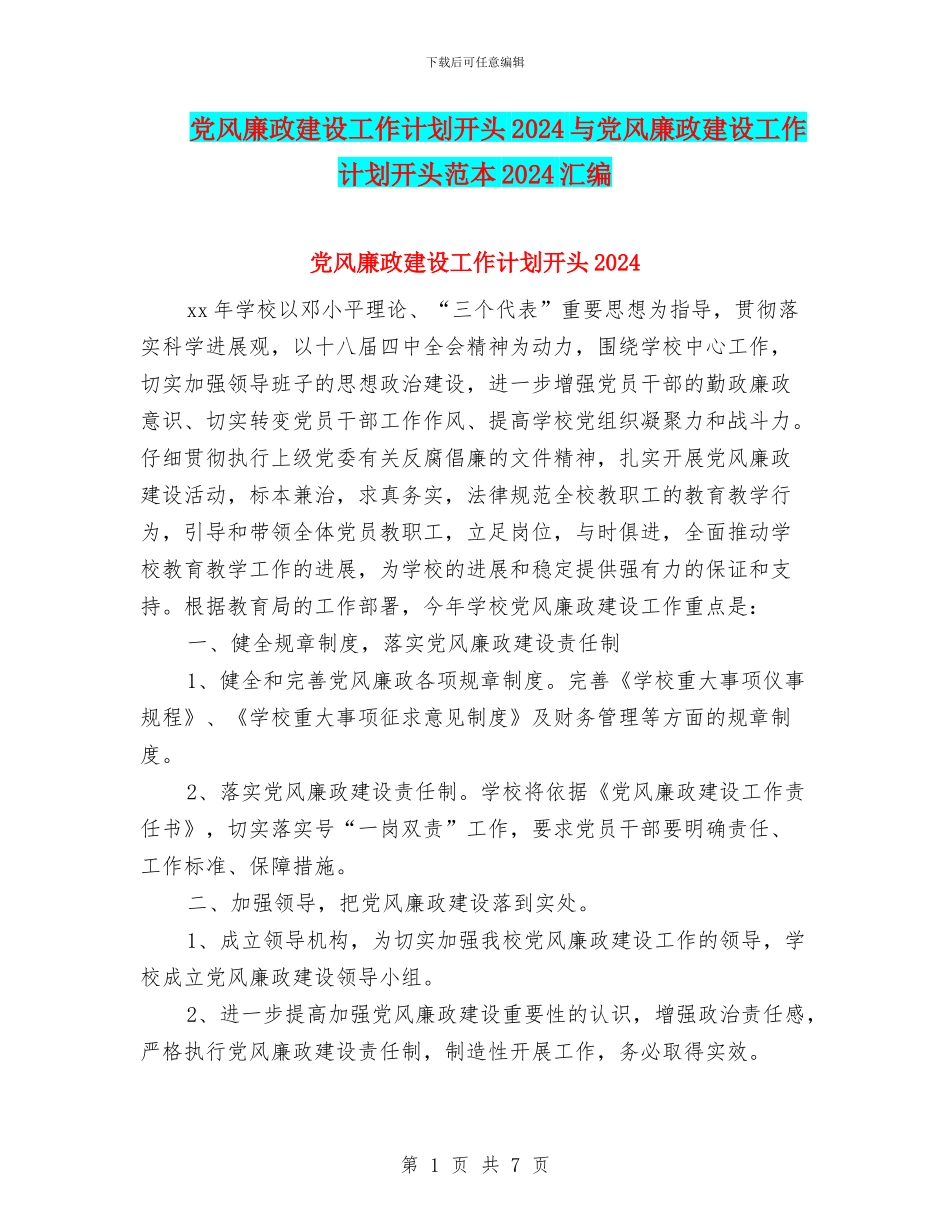 下载后可任意编辑

党风廉政建设工作计划开头2024与党风廉政建设工作计划开头范本2024汇编

党风廉政建设工作计划开头2024

xx年学校以邓小平理论、“三个代表”重要思想为指导，贯彻落实科学进展观，以十八届四中全会精神为动力，围绕学校中心工作，切实加强领导班子的思想政治建设，进一步增强党员干部的勤政廉政意识、切实转变党员干部工作作风、提高学校党组织凝聚力和战斗力。仔细贯彻执行上级党委有关反腐倡廉的文件精神，扎实开展党风廉政建设活动，标本兼治，求真务实，法律规范全校教职工的教育教学行为，引导和带领全体党员教职工，立足岗位，与时俱进，全面推动学校教育教学工作的进展，为学校的进展和稳定提供强有力的保证和支持。根据教育局的工作部署，今年学校党风廉政建设工作重点是：

一、健全规章制度，落实党风廉政建设责任制

1、健全和完善党风廉政各项规章制度。完善《学校重大事项仪事规程》、《学校重大事项征求意见制度》及财务管理等方面的规章制度。

2、落实党风廉政建设责任制。学校将依据《党风廉政建设工作责任书》，切实落实号“一岗双责”工作，要求党员干部要明确责任、工作标准、保障措施。

二、加强领导，把党风廉政建设落到实处。

1、成立领导机构，为切实加强我校党风廉政建设工作的领导，学校成立党风廉政建设领导小组。

2、进一步提高加强党风廉政建设重要性的认识，增强政治责任感，严格执行党风廉政建设责任制，制造性开展工作，务必取得实效。

第 1 页 共 7 页